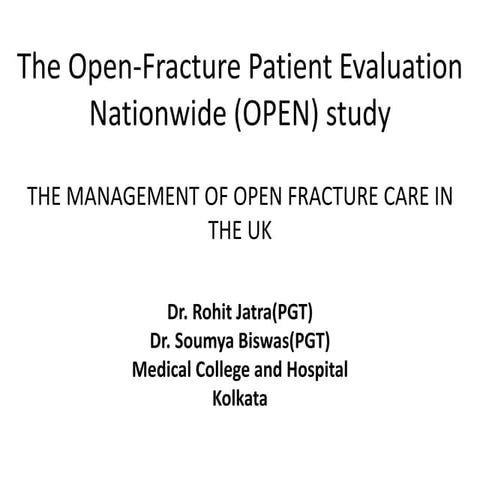 The Open-Fracture Patient Evaluation Nationwide (OPEN) study

THE MANAGEMENT OF OPEN FRACTURE CARE IN THE UK

Dr. Rohit Jatra(PGT)
Dr. Soumya Biswas(PGT)
Medical College and Hospital
Kolkata